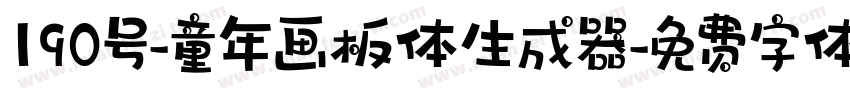 190号-童年画板体生成器-免费字体